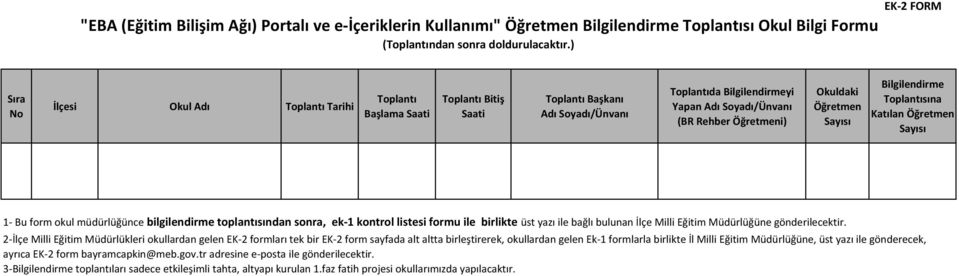 EK-2 FORM

"EBA (Eğitim Bilişim Ağı) Portalı ve e-İçeriklerin Kullanımı" Öğretmen Bilgilendirme Toplantısı Okul Bilgi Formu
(Toplantından sonra doldurulacaktır.)

| Sıra No | İlçesi | Okul Adı | Toplantı Tarihi | Toplantı Başlama Saati | Toplantı Bitiş Saati | Toplantı Başkanı Adı Soyadı/Ünvanı | Toplantıda Bilgilendirmeyi Yapan Adı Soyadı/Ünvanı (BR Rehber Öğretmeni) | Okuldaki Öğretmen Sayısı | Bilgilendirme Toplantısına Katılan Öğretmen Sayısı |
|---|---|---|---|---|---|---|---|---|---|
| | | | | | | | | | |

1- Bu form okul müdürlüğünce bilgilendirme toplantısından sonra, ek-1 kontrol listesi formu ile birlikte üst yazı ile bağlı bulunan İlçe Milli Eğitim Müdürlüğüne gönderilecektir.
2-İlçe Milli Eğitim Müdürlükleri okullardan gelen EK-2 formları tek bir EK-2 form sayfada alt altta birleştirerek, okullardan gelen Ek-1 formlarla birlikte İl Milli Eğitim Müdürlüğüne, üst yazı ile gönderecek, ayrıca EK-2 form bayramcapkin@meb.gov.tr adresine e-posta ile gönderilecektir.
3-Bilgilendirme toplantıları sadece etkileşimli tahta, altyapı kurulan 1.faz fatih projesi okullarımızda yapılacaktır.